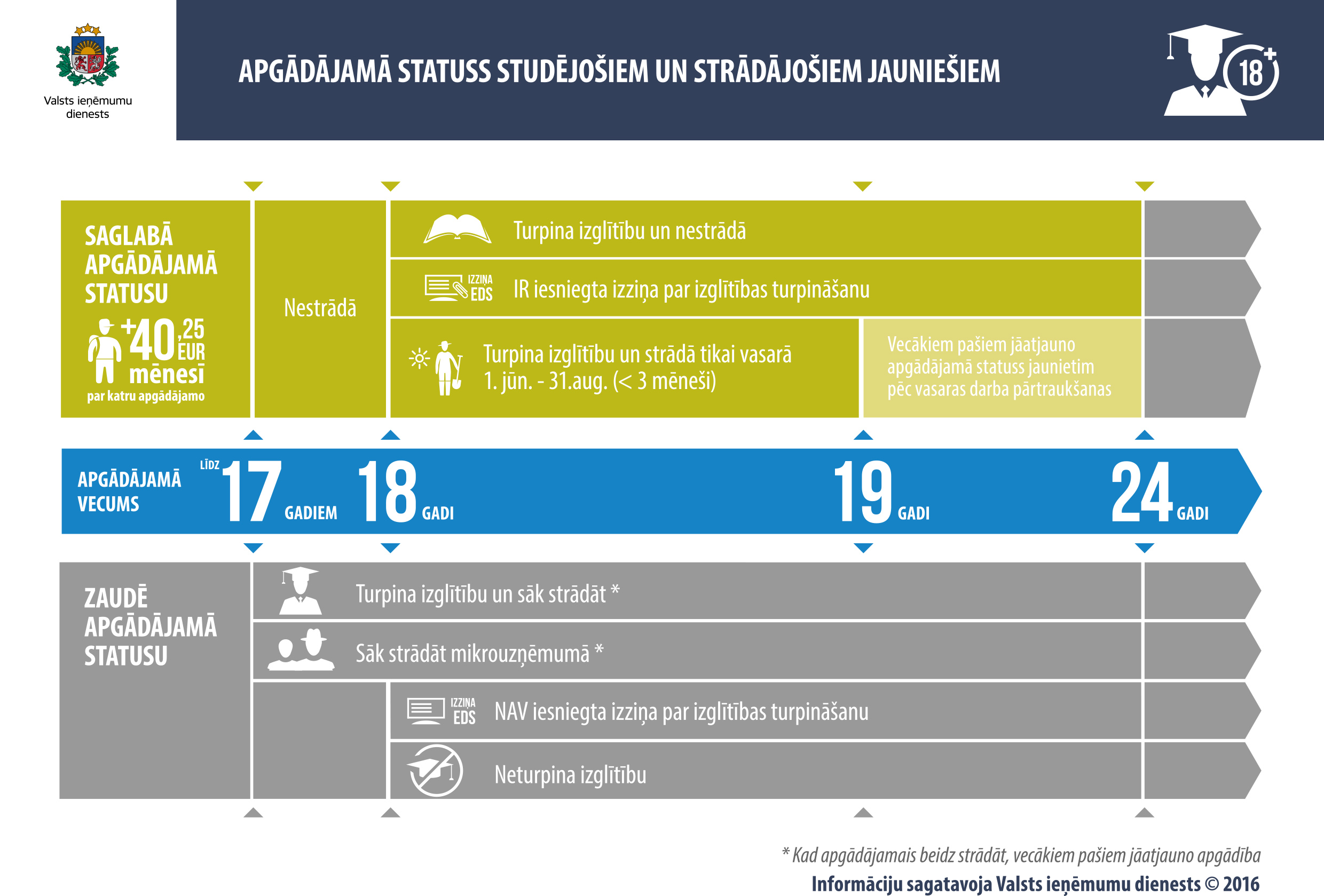 Valsts ieņēmumu dienests

APGĀDĀJAMĀ STATUSS STUDĒJOŠIEM UN STRĀDĀJOŠIEM JAUNIEŠIEM

18+

SAGLABĀ APGĀDĀJAMĀ STATUSU

+40,25 EUR mēnesī par katru apgādājamo

Nestrādā

Turpina izglītību un nestrādā

IZZIŅA EDS

IR iesniegta izziņa par izglītības turpināšanu

Turpina izglītību un strādā tikai vasarā 1. jūn. - 31.aug. (< 3 mēneši)

Vecākiem pašiem jāatjauno apgādājamā statuss jaunietim pēc vasaras darba pārtraukšanas

APGĀDĀJAMĀ VECUMS

LĪDZ 17 GADIEM

18 GADI

19 GADI

24 GADI

ZAUDĒ APGĀDĀJAMĀ STATUSU

Turpina izglītību un sāk strādāt *

Sāk strādāt mikrouzņēmumā *

IZZIŅA EDS

NAV iesniegta izziņa par izglītības turpināšanu

Neturpina izglītību

* Kad apgādājamais beidz strādāt, vecākiem pašiem jāatjauno apgādība

Informāciju sagatavoja Valsts ieņēmumu dienests © 2016